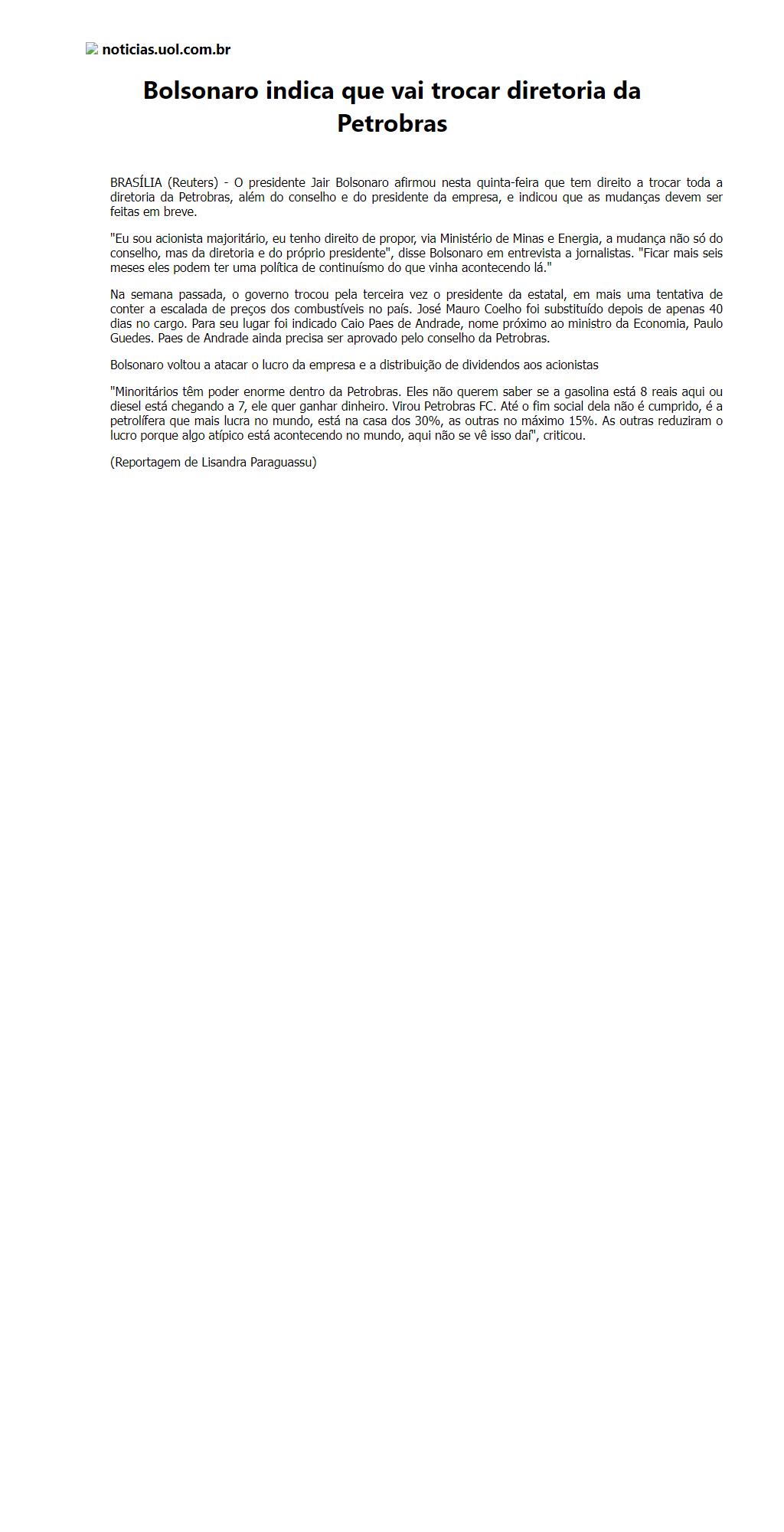 noticias.uol.com.br

Bolsonaro indica que vai trocar diretoria da Petrobras

BRASÍLIA (Reuters) - O presidente Jair Bolsonaro afirmou nesta quinta-feira que tem direito a trocar toda a diretoria da Petrobras, além do conselho e do presidente da empresa, e indicou que as mudanças devem ser feitas em breve.

"Eu sou acionista majoritário, eu tenho direito de propor, via Ministério de Minas e Energia, a mudança não só do conselho, mas da diretoria e do próprio presidente", disse Bolsonaro em entrevista a jornalistas. "Ficar mais seis meses eles podem ter uma política de continuísmo do que vinha acontecendo lá."

Na semana passada, o governo trocou pela terceira vez o presidente da estatal, em mais uma tentativa de conter a escalada de preços dos combustíveis no país. José Mauro Coelho foi substituído depois de apenas 40 dias no cargo. Para seu lugar foi indicado Caio Paes de Andrade, nome próximo ao ministro da Economia, Paulo Guedes. Paes de Andrade ainda precisa ser aprovado pelo conselho da Petrobras.

Bolsonaro voltou a atacar o lucro da empresa e a distribuição de dividendos aos acionistas

"Minoritários têm poder enorme dentro da Petrobras. Eles não querem saber se a gasolina está 8 reais aqui ou diesel está chegando a 7, ele quer ganhar dinheiro. Virou Petrobras FC. Até o fim social dela não é cumprido, é a petrolífera que mais lucra no mundo, está na casa dos 30%, as outras no máximo 15%. As outras reduziram o lucro porque algo atípico está acontecendo no mundo, aqui não se vê isso daí", criticou.

(Reportagem de Lisandra Paraguassu)